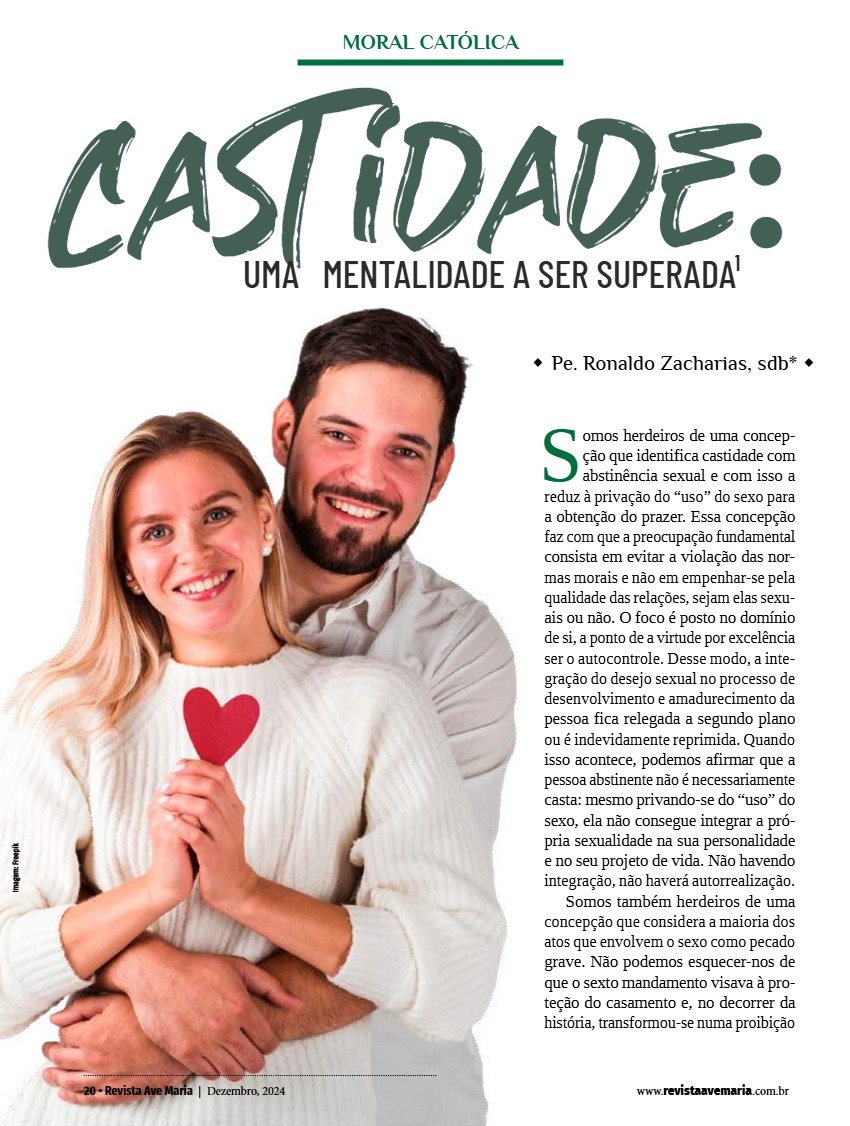 MORAL CATÓLICA

CASTIDADE:

UMA MENTALIDADE A SER SUPERADA$^{1}$

◆ Pe. Ronaldo Zacharias, sdb* ◆

Somos herdeiros de uma concepção que identifica castidade com abstinência sexual e com isso a reduz à privação do "uso" do sexo para a obtenção do prazer. Essa concepção faz com que a preocupação fundamental consista em evitar a violação das normas morais e não em empenhar-se pela qualidade das relações, sejam elas sexuais ou não. O foco é posto no domínio de si, a ponto de a virtude por excelência ser o autocontrole. Desse modo, a integração do desejo sexual no processo de desenvolvimento e amadurecimento da pessoa fica relegada a segundo plano ou é indevidamente reprimida. Quando isso acontece, podemos afirmar que a pessoa abstinente não é necessariamente casta: mesmo privando-se do "uso" do sexo, ela não consegue integrar a própria sexualidade na sua personalidade e no seu projeto de vida. Não havendo integração, não haverá autorrealização.

Somos também herdeiros de uma concepção que considera a maioria dos atos que envolvem o sexo como pecado grave. Não podemos esquecer-nos de que o sexto mandamento visava à proteção do casamento e, no decorrer da história, transformou-se numa proibição

Imagem: Freepik

20 • Revista Ave Maria | Dezembro, 2024

www.revistaavemaria.com.br